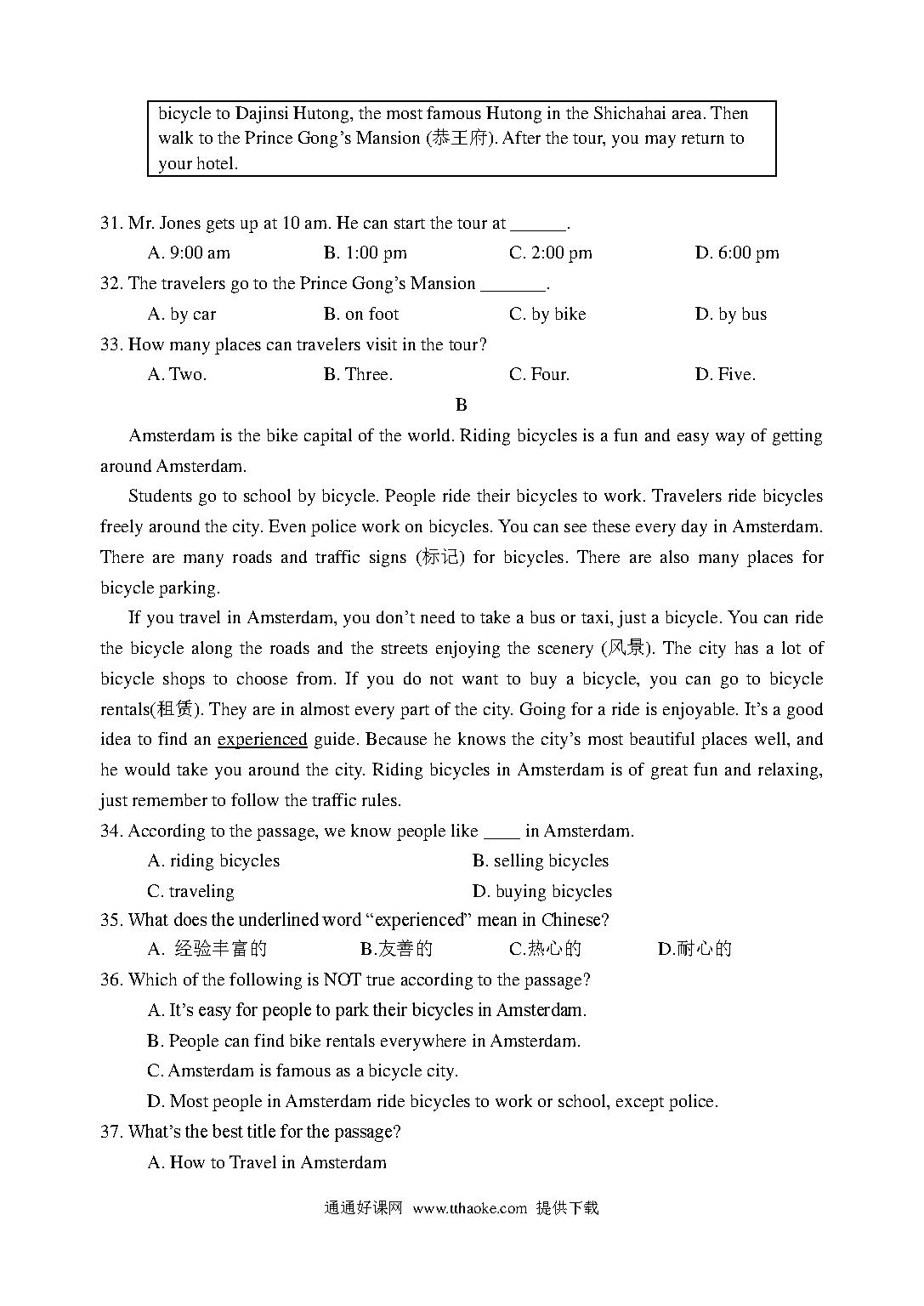 bicycle to Dajinsi Hutong, the most famous Hutong in the Shichahai area. Then walk to the Prince Gong's Mansion (恭王府). After the tour, you may return to your hotel.

31. Mr. Jones gets up at 10 am. He can start the tour at ______.

A. 9:00 am B. 1:00 pm C. 2:00 pm D. 6:00 pm

32. The travelers go to the Prince Gong's Mansion _______.

A. by car B. on foot C. by bike D. by bus

33. How many places can travelers visit in the tour?

A. Two. B. Three. C. Four. D. Five.

B

Amsterdam is the bike capital of the world. Riding bicycles is a fun and easy way of getting around Amsterdam.

Students go to school by bicycle. People ride their bicycles to work. Travelers ride bicycles freely around the city. Even police work on bicycles. You can see these every day in Amsterdam. There are many roads and traffic signs (标记) for bicycles. There are also many places for bicycle parking.

If you travel in Amsterdam, you don't need to take a bus or taxi, just a bicycle. You can ride the bicycle along the roads and the streets enjoying the scenery (风景). The city has a lot of bicycle shops to choose from. If you do not want to buy a bicycle, you can go to bicycle rentals(租赁). They are in almost every part of the city. Going for a ride is enjoyable. It's a good idea to find an experienced guide. Because he knows the city's most beautiful places well, and he would take you around the city. Riding bicycles in Amsterdam is of great fun and relaxing, just remember to follow the traffic rules.

34. According to the passage, we know people like ____ in Amsterdam.

A. riding bicycles B. selling bicycles

C. traveling D. buying bicycles

35. What does the underlined word "experienced" mean in Chinese?

A. 经验丰富的 B.友善的 C.热心的 D.耐心的

36. Which of the following is NOT true according to the passage?

A. It's easy for people to park their bicycles in Amsterdam.

B. People can find bike rentals everywhere in Amsterdam.

C. Amsterdam is famous as a bicycle city.

D. Most people in Amsterdam ride bicycles to work or school, except police.

37. What's the best title for the passage?

A. How to Travel in Amsterdam

通通好课网 www.tthaoke.com 提供下载